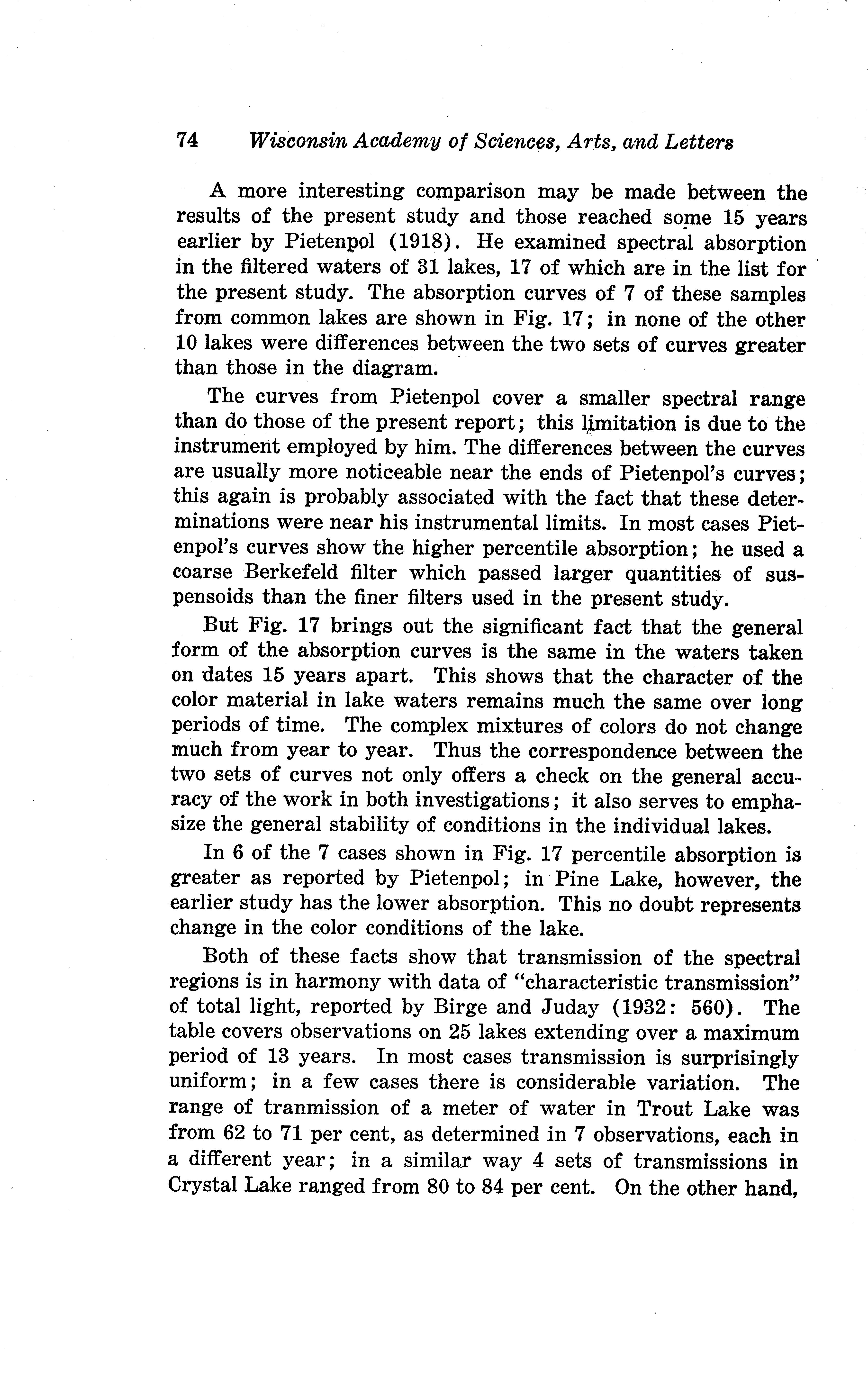 74 Wisconsin Academy of Sciences, Arts, and Letters

A more interesting comparison may be made between the results of the present study and those reached some 15 years earlier by Pietenpol (1918). He examined spectral absorption in the filtered waters of 31 lakes, 17 of which are in the list for the present study. The absorption curves of 7 of these samples from common lakes are shown in Fig. 17; in none of the other 10 lakes were differences between the two sets of curves greater than those in the diagram.

The curves from Pietenpol cover a smaller spectral range than do those of the present report; this limitation is due to the instrument employed by him. The differences between the curves are usually more noticeable near the ends of Pietenpol's curves; this again is probably associated with the fact that these determinations were near his instrumental limits. In most cases Pietenpol's curves show the higher percentile absorption; he used a coarse Berkefeld filter which passed larger quantities of suspensoids than the finer filters used in the present study.

But Fig. 17 brings out the significant fact that the general form of the absorption curves is the same in the waters taken on dates 15 years apart. This shows that the character of the color material in lake waters remains much the same over long periods of time. The complex mixtures of colors do not change much from year to year. Thus the correspondence between the two sets of curves not only offers a check on the general accuracy of the work in both investigations; it also serves to emphasize the general stability of conditions in the individual lakes.

In 6 of the 7 cases shown in Fig. 17 percentile absorption is greater as reported by Pietenpol; in Pine Lake, however, the earlier study has the lower absorption. This no doubt represents change in the color conditions of the lake.

Both of these facts show that transmission of the spectral regions is in harmony with data of "characteristic transmission" of total light, reported by Birge and Juday (1932: 560). The table covers observations on 25 lakes extending over a maximum period of 13 years. In most cases transmission is surprisingly uniform; in a few cases there is considerable variation. The range of tranmission of a meter of water in Trout Lake was from 62 to 71 per cent, as determined in 7 observations, each in a different year; in a similar way 4 sets of transmissions in Crystal Lake ranged from 80 to 84 per cent. On the other hand,